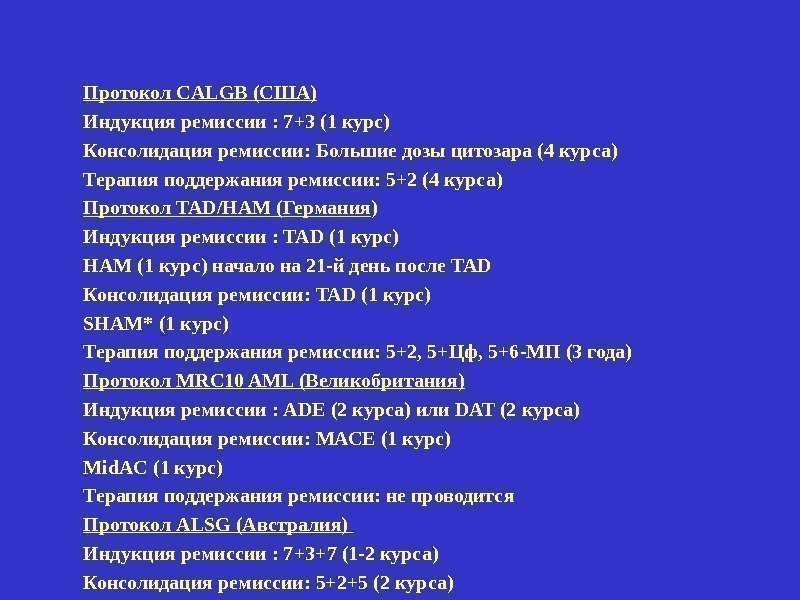 Протокол CALGB (США)

Индукция ремиссии : 7+3 (1 курс)

Консолидация ремиссии: Большие дозы цитозара (4 курса)

Терапия поддержания ремиссии: 5+2 (4 курса)

Протокол TAD/HAM (Германия)

Индукция ремиссии : TAD (1 курс)

HAM (1 курс) начало на 21-й день после TAD

Консолидация ремиссии: TAD (1 курс)

SHAM* (1 курс)

Терапия поддержания ремиссии: 5+2, 5+Цф, 5+6-МП (3 года)

Протокол MRC10 AML (Великобритания)

Индукция ремиссии : ADE (2 курса) или DAT (2 курса)

Консолидация ремиссии: MACE (1 курс)

MidAC (1 курс)

Терапия поддержания ремиссии: не проводится

Протокол ALSG (Австралия)

Индукция ремиссии : 7+3+7 (1-2 курса)

Консолидация ремиссии: 5+2+5 (2 курса)